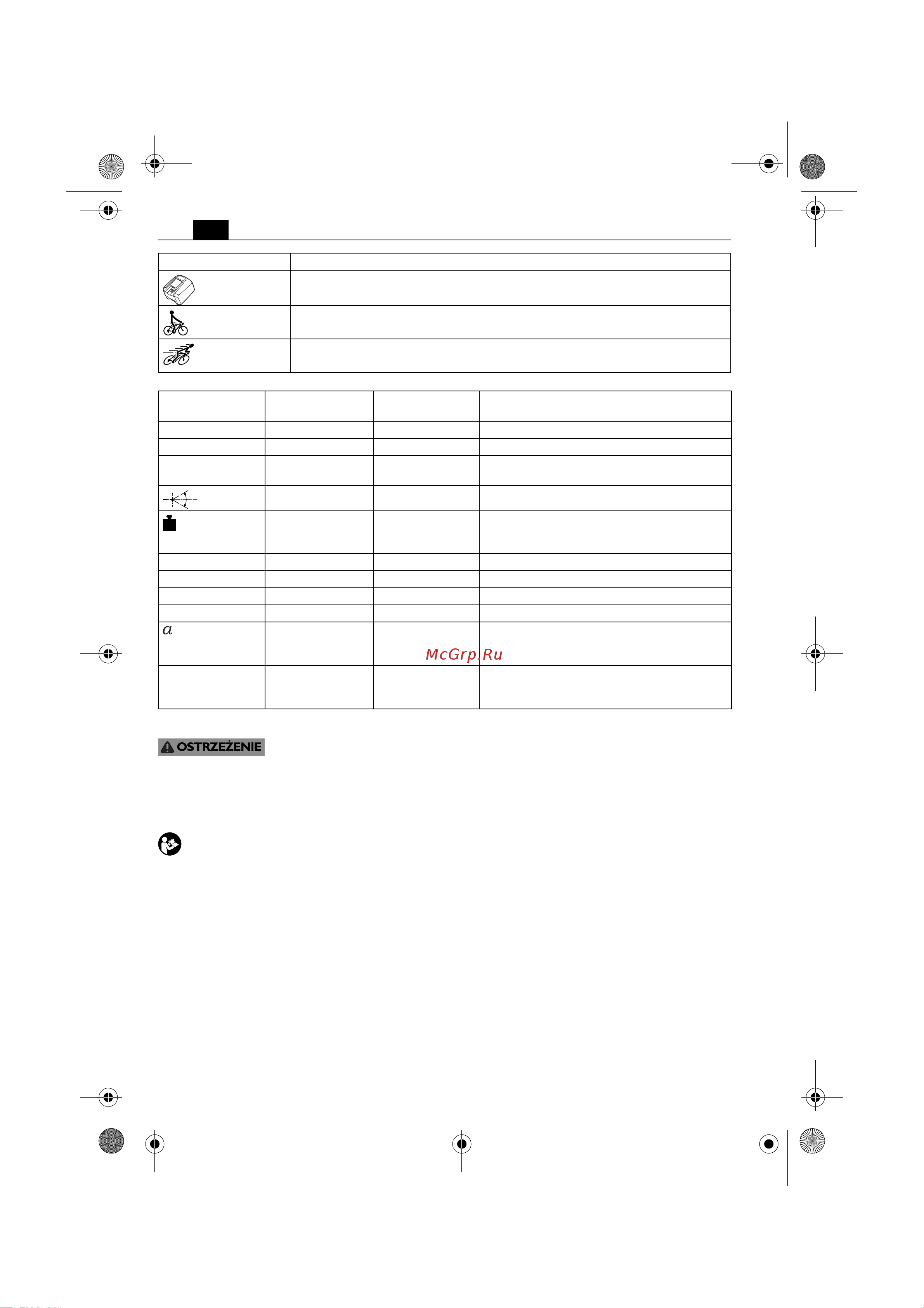 $a$

McGrp.Ru

OSTRZEŻENIE